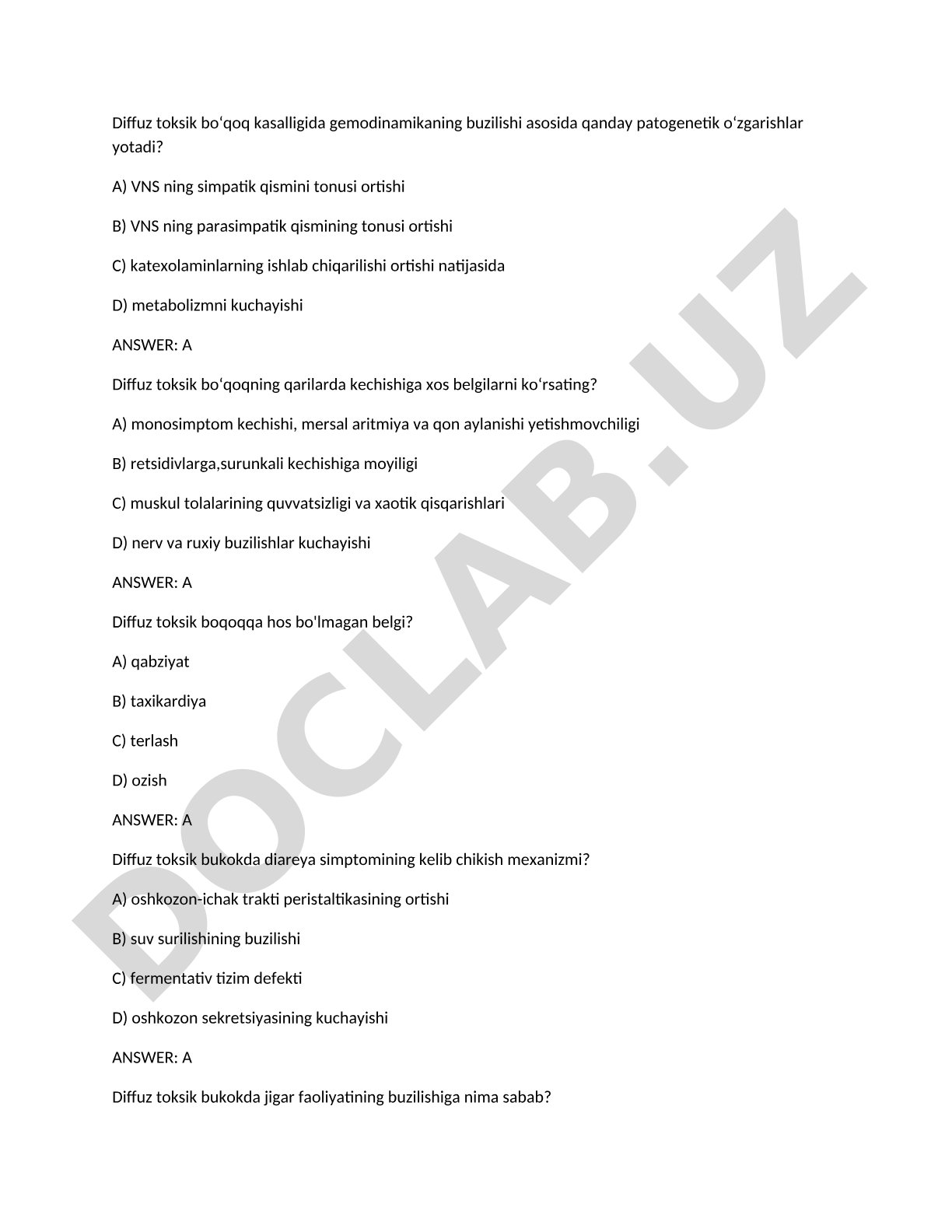 Diffuz toksik bo‘qoq kasalligida gemodinamikaning buzilishi asosida qanday patogenetik o‘zgarishlar yotadi?

A) VNS ning simpatik qismini tonusi ortishi

B) VNS ning parasimpatik qismining tonusi ortishi

C) katexolaminlarning ishlab chiqarilishi ortishi natijasida

D) metabolizmni kuchayishi

ANSWER: A

Diffuz toksik bo‘qoqning qarilarda kechishiga xos belgilarni ko‘rsating?

A) monosimptom kechishi, mersal aritmiya va qon aylanishi yetishmovchiligi

B) retsidivlarga,surunkali kechishiga moyiligi

C) muskul tolalarining quvvatsizligi va xaotik qisqarishlari

D) nerv va ruxiy buzilishlar kuchayishi

ANSWER: A

Diffuz toksik boqoqqa hos bo'lmagan belgi?

A) qabziyat

B) taxikardiya

C) terlash

D) ozish

ANSWER: A

Diffuz toksik bukokda diareya simptomining kelib chikish mexanizmi?

A) oshkozon-ichak trakti peristaltikasining ortishi

B) suv surilishining buzilishi

C) fermentativ tizim defekti

D) oshkozon sekretsiyasining kuchayishi

ANSWER: A

Diffuz toksik bukokda jigar faoliyatining buzilishiga nima sabab?

DOCLAB.UZ